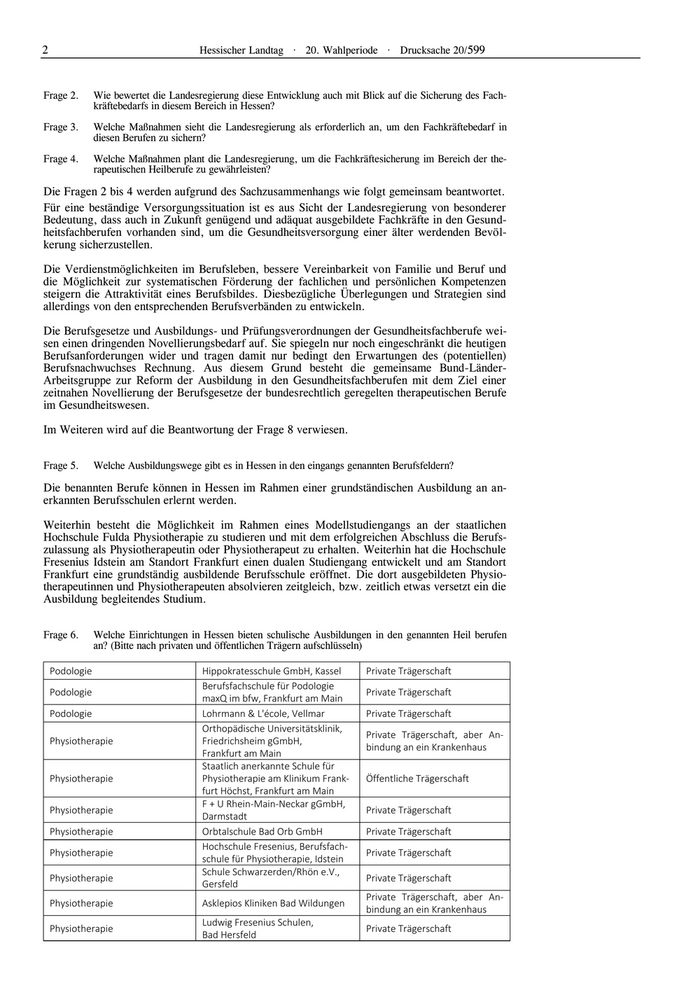 2 Hessischer Landtag · 20. Wahlperiode · Drucksache 20/599

Frage 2. Wie bewertet die Landesregierung diese Entwicklung auch mit Blick auf die Sicherung des Fachkräftebedarfs in diesem Bereich in Hessen?

Frage 3. Welche Maßnahmen sieht die Landesregierung als erforderlich an, um den Fachkräftebedarf in diesen Berufen zu sichern?

Frage 4. Welche Maßnahmen plant die Landesregierung, um die Fachkräftesicherung im Bereich der therapeutischen Heilberufe zu gewährleisten?

Die Fragen 2 bis 4 werden aufgrund des Sachzusammenhangs wie folgt gemeinsam beantwortet.

Für eine beständige Versorgungssituation ist es aus Sicht der Landesregierung von besonderer Bedeutung, dass auch in Zukunft genügend und adäquat ausgebildete Fachkräfte in den Gesundheitsfachberufen vorhanden sind, um die Gesundheitsversorgung einer älter werdenden Bevölkerung sicherzustellen.

Die Verdienstmöglichkeiten im Berufsleben, bessere Vereinbarkeit von Familie und Beruf und die Möglichkeit zur systematischen Förderung der fachlichen und persönlichen Kompetenzen steigern die Attraktivität eines Berufsbildes. Diesbezügliche Überlegungen und Strategien sind allerdings von den entsprechenden Berufsverbänden zu entwickeln.

Die Berufsgesetze und Ausbildungs- und Prüfungsverordnungen der Gesundheitsfachberufe weisen einen dringenden Novellierungsbedarf auf. Sie spiegeln nur noch eingeschränkt die heutigen Berufsanforderungen wider und tragen damit nur bedingt den Erwartungen des (potentiellen) Berufsnachwuchses Rechnung. Aus diesem Grund besteht die gemeinsame Bund-Länder-Arbeitsgruppe zur Reform der Ausbildung in den Gesundheitsfachberufen mit dem Ziel einer zeitnahen Novellierung der Berufsgesetze der bundesrechtlich geregelten therapeutischen Berufe im Gesundheitswesen.

Im Weiteren wird auf die Beantwortung der Frage 8 verwiesen.

Frage 5. Welche Ausbildungswege gibt es in Hessen in den eingangs genannten Berufsfeldern?

Die benannten Berufe können in Hessen im Rahmen einer grundständischen Ausbildung an anerkannten Berufsschulen erlernt werden.

Weiterhin besteht die Möglichkeit im Rahmen eines Modellstudiengangs an der staatlichen Hochschule Fulda Physiotherapie zu studieren und mit dem erfolgreichen Abschluss die Berufszulassung als Physiotherapeutin oder Physiotherapeut zu erhalten. Weiterhin hat die Hochschule Fresenius Idstein am Standort Frankfurt einen dualen Studiengang entwickelt und am Standort Frankfurt eine grundständig ausbildende Berufsschule eröffnet. Die dort ausgebildeten Physiotherapeutinnen und Physiotherapeuten absolvieren zeitgleich, bzw. zeitlich etwas versetzt ein die Ausbildung begleitendes Studium.

Frage 6. Welche Einrichtungen in Hessen bieten schulische Ausbildungen in den genannten Heil berufen an? (Bitte nach privaten und öffentlichen Trägern aufschlüsseln)

| | | |
|---|---|---|
| Podologie | Hippokratesschule GmbH, Kassel | Private Trägerschaft |
| Podologie | Berufsfachschule für Podologie maxQ im bfw, Frankfurt am Main | Private Trägerschaft |
| Podologie | Lohrmann & L'école, Vellmar | Private Trägerschaft |
| Physiotherapie | Orthopädische Universitätsklinik, Friedrichsheim gGmbH, Frankfurt am Main | Private Trägerschaft, aber Anbindung an ein Krankenhaus |
| Physiotherapie | Staatlich anerkannte Schule für Physiotherapie am Klinikum Frankfurt Höchst, Frankfurt am Main | Öffentliche Trägerschaft |
| Physiotherapie | F + U Rhein-Main-Neckar gGmbH, Darmstadt | Private Trägerschaft |
| Physiotherapie | Orbtalschule Bad Orb GmbH | Private Trägerschaft |
| Physiotherapie | Hochschule Fresenius, Berufsfachschule für Physiotherapie, Idstein | Private Trägerschaft |
| Physiotherapie | Schule Schwarzerden/Rhön e.V., Gersfeld | Private Trägerschaft |
| Physiotherapie | Asklepios Kliniken Bad Wildungen | Private Trägerschaft, aber Anbindung an ein Krankenhaus |
| Physiotherapie | Ludwig Fresenius Schulen, Bad Hersfeld | Private Trägerschaft |